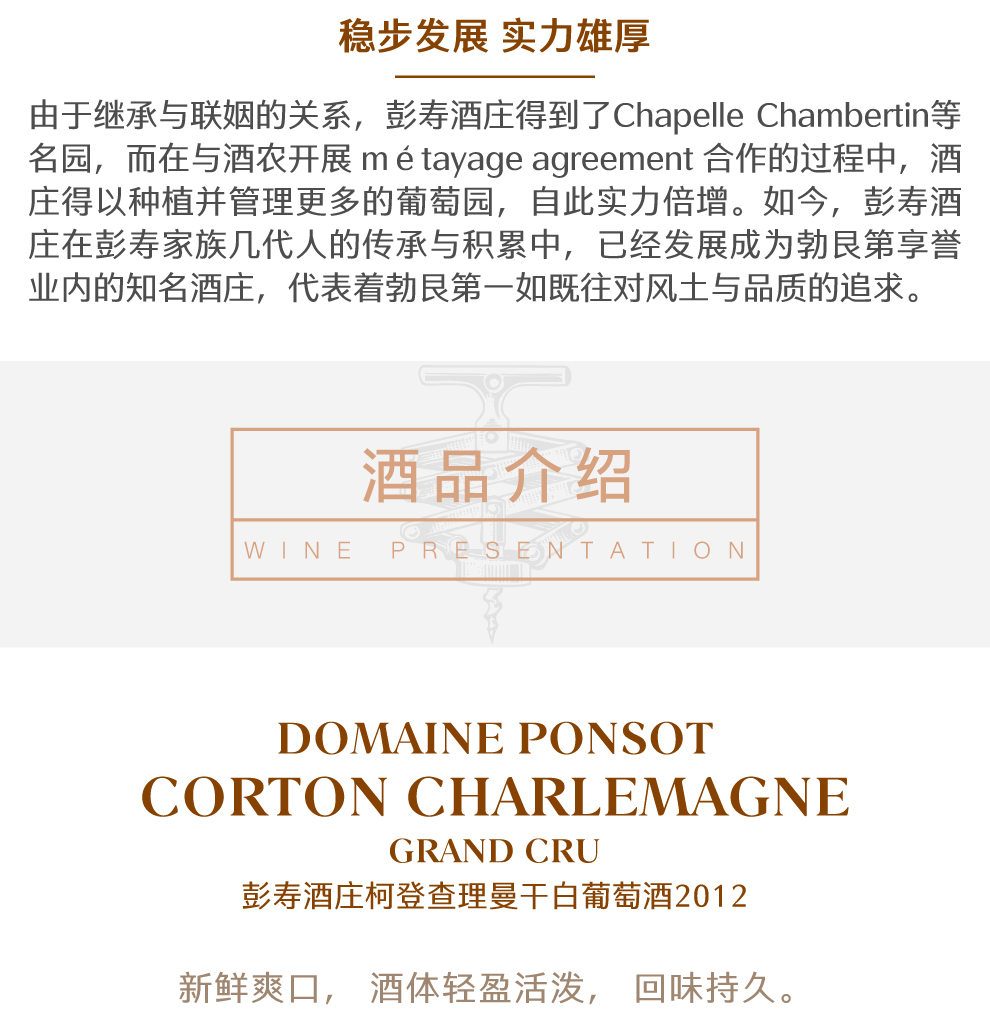 稳步发展 实力雄厚

由于继承与联姻的关系，彭寿酒庄得到了Chapelle Chambertin等名园，而在与酒农开展 m é tayage agreement 合作的过程中，酒庄得以种植并管理更多的葡萄园，自此实力倍增。如今，彭寿酒庄在彭寿家族几代人的传承与积累中，已经发展成为勃艮第享誉业内的知名酒庄，代表着勃艮第一如既往对风土与品质的追求。

酒品介绍

WINE PRESENTATION

DOMAINE PONSOT
CORTON CHARLEMAGNE
GRAND CRU
彭寿酒庄柯登查理曼干白葡萄酒2012

新鲜爽口， 酒体轻盈活泼， 回味持久。